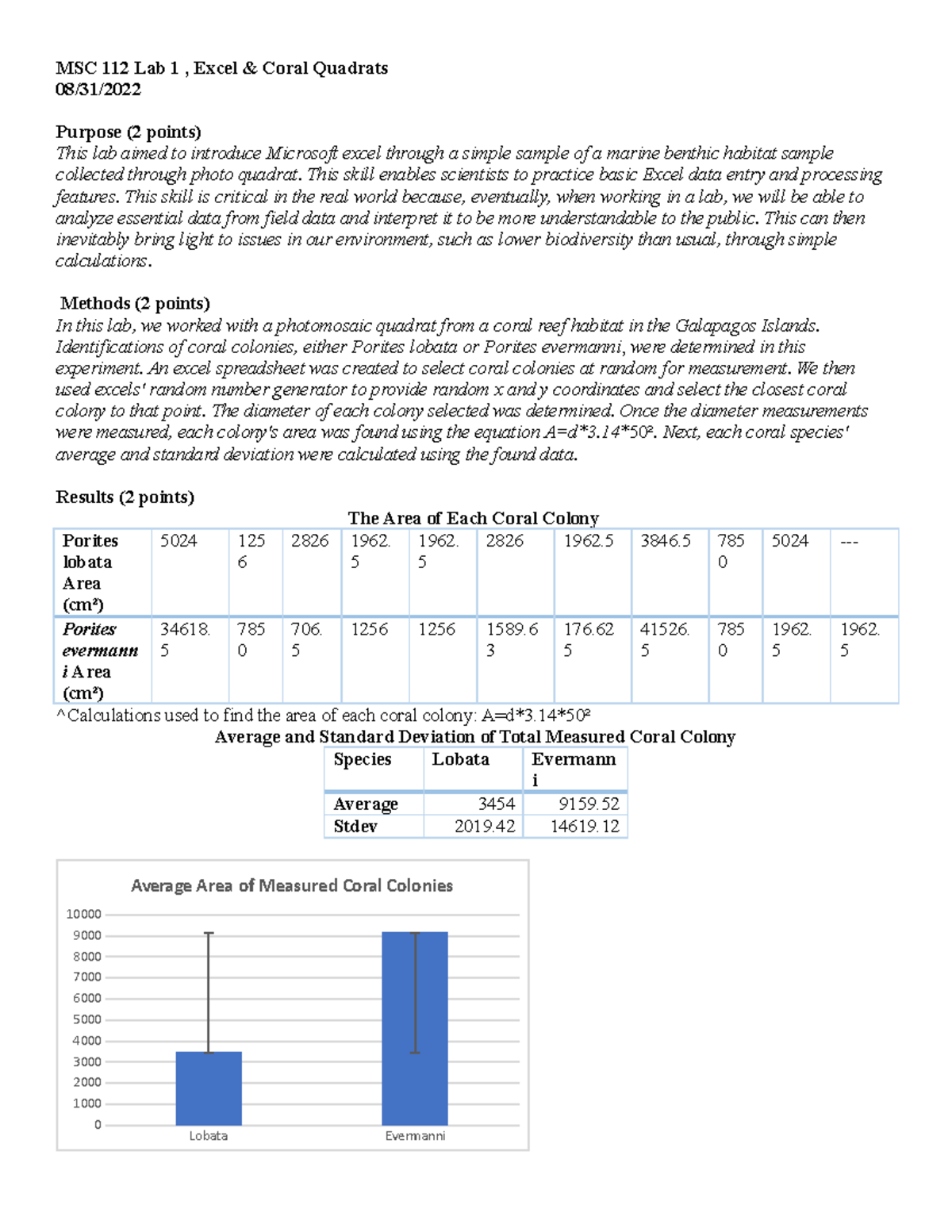 MSC 112 Lab 1 , Excel & Coral Quadrats
08/31/2022

Purpose (2 points)
This lab aimed to introduce Microsoft excel through a simple sample of a marine benthic habitat sample collected through photo quadrat. This skill enables scientists to practice basic Excel data entry and processing features. This skill is critical in the real world because, eventually, when working in a lab, we will be able to analyze essential data from field data and interpret it to be more understandable to the public. This can then inevitably bring light to issues in our environment, such as lower biodiversity than usual, through simple calculations.

Methods (2 points)
In this lab, we worked with a photomosaic quadrat from a coral reef habitat in the Galapagos Islands. Identifications of coral colonies, either Porites lobata or Porites evermanni, were determined in this experiment. An excel spreadsheet was created to select coral colonies at random for measurement. We then used excels' random number generator to provide random x and y coordinates and select the closest coral colony to that point. The diameter of each colony selected was determined. Once the diameter measurements were measured, each colony's area was found using the equation A=d*3.14*50². Next, each coral species' average and standard deviation were calculated using the found data.

Results (2 points)
The Area of Each Coral Colony

| Porites lobata Area (cm²) | 5024 | 1256 | 2826 | 1962.5 | 1962.5 | 2826 | 1962.5 | 3846.5 | 7850 | 5024 | --- |
|---|---|---|---|---|---|---|---|---|---|---|---|
| Porites evermanni Area (cm²) | 34618.5 | 7850 | 706.5 | 1256 | 1256 | 1589.63 | 176.625 | 41526.5 | 7850 | 1962.5 | 1962.5 |

^Calculations used to find the area of each coral colony: A=d*3.14*50²
Average and Standard Deviation of Total Measured Coral Colony

| Species | Lobata | Evermanni |
|---|---|---|
| Average | 3454 | 9159.52 |
| Stdev | 2019.42 | 14619.12 |

Average Area of Measured Coral Colonies
10000
9000
8000
7000
6000
5000
4000
3000
2000
1000
0
Lobata
Evermanni